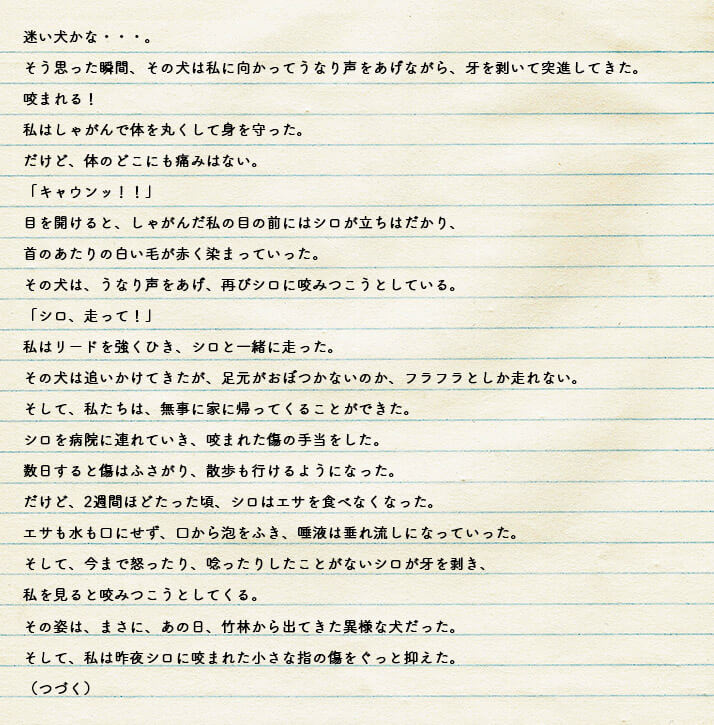 迷い犬かな・・・。

そう思った瞬間、その犬は私に向かってうなり声をあげながら、牙を剥いて突進してきた。

咬まれる！

私はしゃがんで体を丸くして身を守った。

だけど、体のどこにも痛みはない。

「キャウンッ！！」

目を開けると、しゃがんだ私の目の前にはシロが立ちはだかり、

首のあたりの白い毛が赤く染まっていった。

その犬は、うなり声をあげ、再びシロに咬みつこうとしている。

「シロ、走って！」

私はリードを強くひき、シロと一緒に走った。

その犬は追いかけてきたが、足元がおぼつかないのか、フラフラとしか走れない。

そして、私たちは、無事に家に帰ってくることができた。

シロを病院に連れていき、咬まれた傷の手当をした。

数日すると傷はふさがり、散歩も行けるようになった。

だけど、2週間ほどたった頃、シロはエサを食べなくなった。

エサも水も口にせず、口から泡をふき、唾液は垂れ流しになっていった。

そして、今まで怒ったり、唸ったりしたことがないシロが牙を剥き、

私を見ると咬みつこうとしてくる。

その姿は、まさに、あの日、竹林から出てきた異様な犬だった。

そして、私は昨夜シロに咬まれた小さな指の傷をぐっと抑えた。

（つづく）